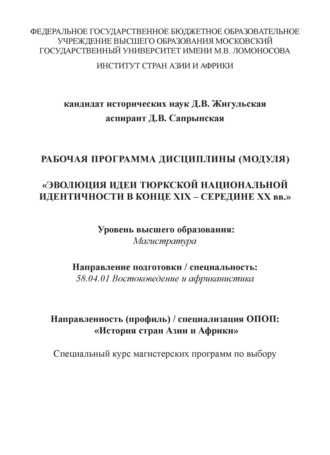 ФЕДЕРАЛЬНОЕ ГОСУДАРСТВЕННОЕ БЮДЖЕТНОЕ ОБРАЗОВАТЕЛЬНОЕ УЧРЕЖДЕНИЕ ВЫСШЕГО ОБРАЗОВАНИЯ МОСКОВСКИЙ ГОСУДАРСТВЕННЫЙ УНИВЕРСИТЕТ ИМЕНИ М.В. ЛОМОНОСОВА

ИНСТИТУТ СТРАН АЗИИ И АФРИКИ

кандидат исторических наук Д.В. Жигульская

аспирант Д.В. Сапрынская

РАБОЧАЯ ПРОГРАММА ДИСЦИПЛИНЫ (МОДУЛЯ)

«ЭВОЛЮЦИЯ ИДЕИ ТЮРКСКОЙ НАЦИОНАЛЬНОЙ ИДЕНТИЧНОСТИ В КОНЦЕ XIX – СЕРЕДИНЕ XX вв.»

Уровень высшего образования:
Магистратура

Направление подготовки / специальность:
58.04.01 Востоковедение и африканистика

Направленность (профиль) / специализация ОПОП:
«История стран Азии и Африки»

Специальный курс магистерских программ по выбору